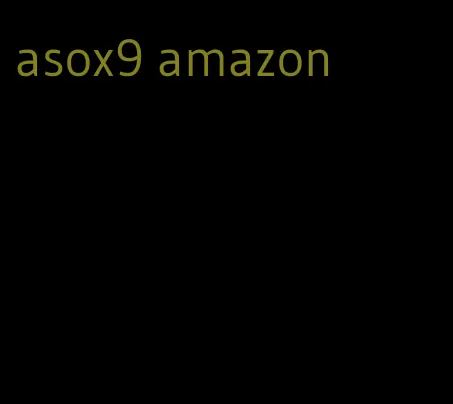 asox9 amazon